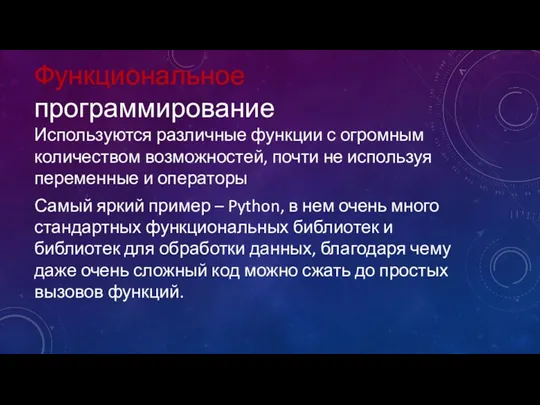 Функциональное программирование

Используются различные функции с огромным количеством возможностей, почти не используя переменные и операторы

Самый яркий пример – Python, в нем очень много стандартных функциональных библиотек и библиотек для обработки данных, благодаря чему даже очень сложный код можно сжать до простых вызовов функций.